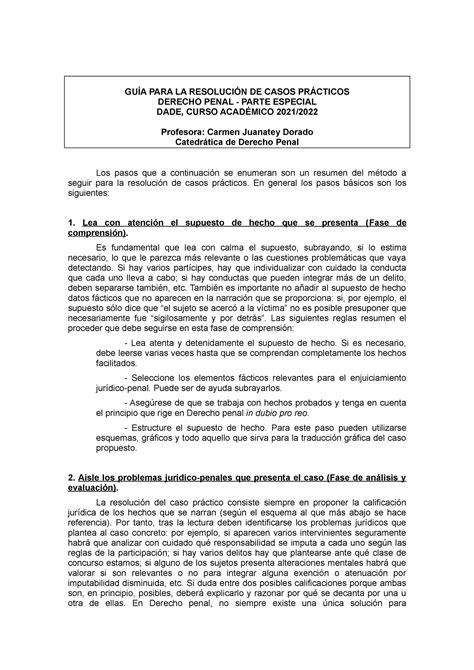 GUÍA PARA LA RESOLUCIÓN DE CASOS PRÁCTICOS
DERECHO PENAL - PARTE ESPECIAL
DADE, CURSO ACADÉMICO 2021/2022

Profesora: Carmen Juanatey Dorado
Catedrática de Derecho Penal

Los pasos que a continuación se enumeran son un resumen del método a seguir para la resolución de casos prácticos. En general los pasos básicos son los siguientes:

1. Lea con atención el supuesto de hecho que se presenta (Fase de comprensión).

Es fundamental que lea con calma el supuesto, subrayando, si lo estima necesario, lo que le parezca más relevante o las cuestiones problemáticas que vaya detectando. Si hay varios partícipes, hay que individualizar con cuidado la conducta que cada uno lleva a cabo; si hay conductas que pueden integrar más de un delito, deben separarse también, etc. También es importante no añadir al supuesto de hecho datos fácticos que no aparecen en la narración que se proporciona: si, por ejemplo, el supuesto sólo dice que "el sujeto se acercó a la víctima" no es posible presuponer que necesariamente fue "sigilosamente y por detrás". Las siguientes reglas resumen el proceder que debe seguirse en esta fase de comprensión:

- Lea atenta y detenidamente el supuesto de hecho. Si es necesario, debe leerse varias veces hasta que se comprendan completamente los hechos facilitados.

- Seleccione los elementos fácticos relevantes para el enjuiciamiento jurídico-penal. Puede ser de ayuda subrayarlos.

- Asegúrese de que se trabaja con hechos probados y tenga en cuenta el principio que rige en Derecho penal in dubio pro reo.

- Estructure el supuesto de hecho. Para este paso pueden utilizarse esquemas, gráficos y todo aquello que sirva para la traducción gráfica del caso propuesto.

2. Aísle los problemas jurídico-penales que presenta el caso (Fase de análisis y evaluación).

La resolución del caso práctico consiste siempre en proponer la calificación jurídica de los hechos que se narran (según el esquema al que más abajo se hace referencia). Por tanto, tras la lectura deben identificarse los problemas jurídicos que plantea al caso concreto: por ejemplo, si aparecen varios intervinientes seguramente habrá que analizar con cuidado qué responsabilidad se imputa a cada uno según las reglas de la participación; si hay varios delitos hay que plantearse ante qué clase de concurso estamos; si alguno de los sujetos presenta alteraciones mentales habrá que valorar si son relevantes o no para integrar alguna exención o atenuación por imputabilidad disminuida, etc. Si duda entre dos posibles calificaciones porque ambas son, en principio, posibles, deberá explicarlo y razonar por qué se decanta por una u otra de ellas. En Derecho penal, no siempre existe una única solución para